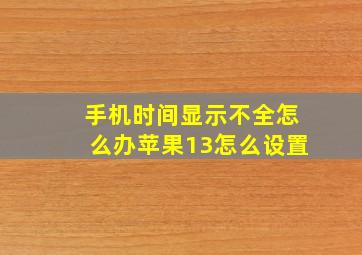 手机时间显示不全怎么办苹果13怎么设置